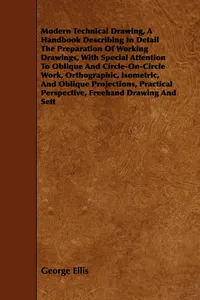 Modern Technical Drawing, A Handbook Describing In Detail The Preparation Of Working Drawings, With Special Attention To Oblique And Circle-On-Circle Work, Orthographic, Isometric, And Oblique Projections, Practical Perspective, Freehand Drawing And Sett

George Ellis